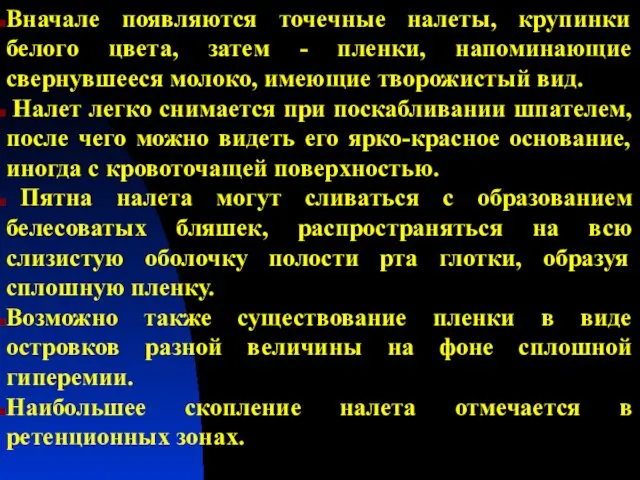 Вначале появляются точечные налеты, крупинки белого цвета, затем - пленки, напоминающие свернувшееся молоко, имеющие творожистый вид.

Налет легко снимается при поскабливании шпателем, после чего можно видеть его ярко-красное основание, иногда с кровоточащей поверхностью.

Пятна налета могут сливаться с образованием белесоватых бляшек, распространяться на всю слизистую оболочку полости рта глотки, образуя сплошную пленку.

Возможно также существование пленки в виде островков разной величины на фоне сплошной гиперемии.

Наибольшее скопление налета отмечается в ретенционных зонах.